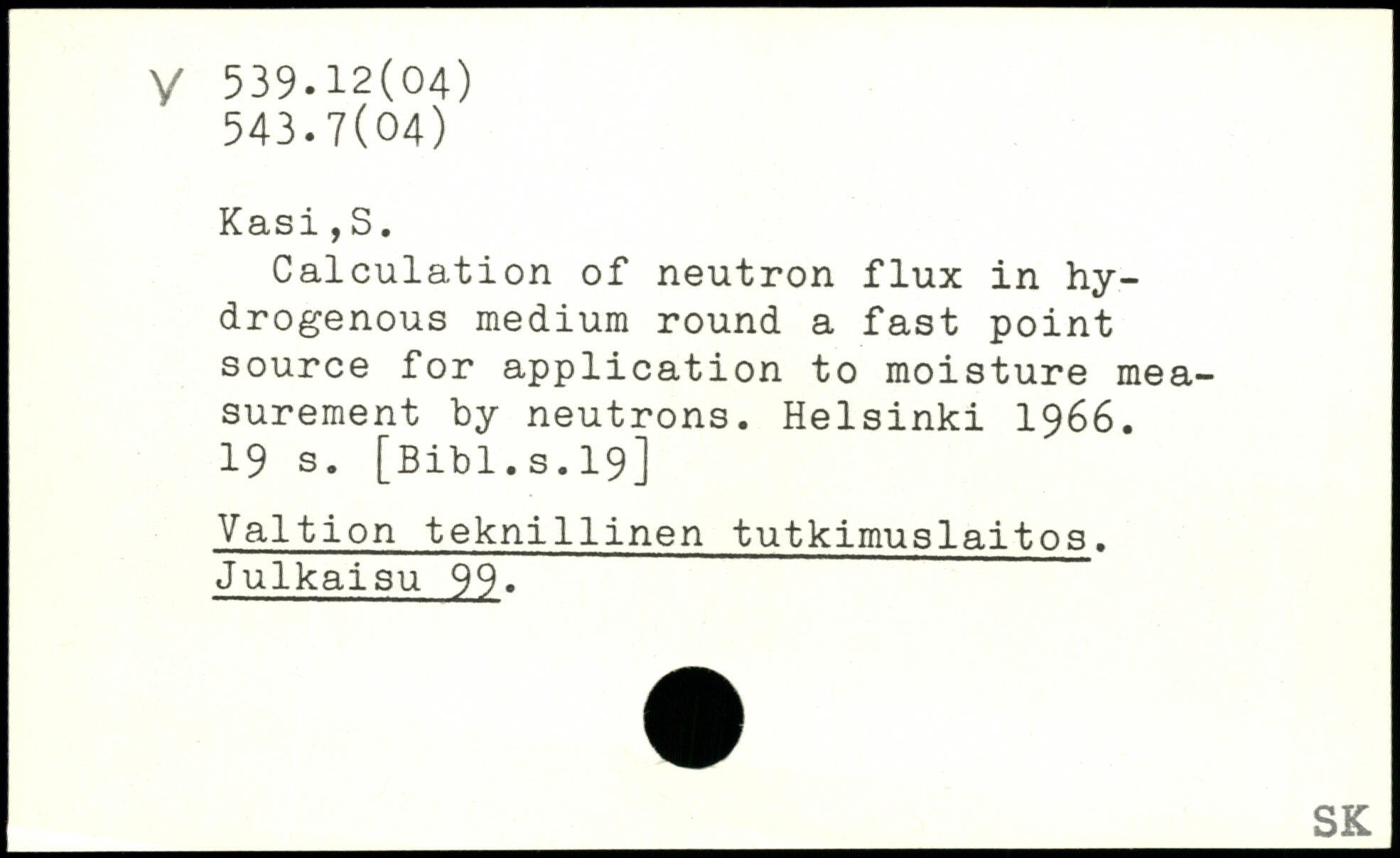 V 539.12(04)
543.7(04)

Kasi,S.

Calculation of neutron flux in hydrogenous medium round a fast point source for application to moisture measurement by neutrons. Helsinki 1966. 19 s. [Bibl.s.19]

Valtion teknillinen tutkimuslaitos. Julkaisu 99.

SK